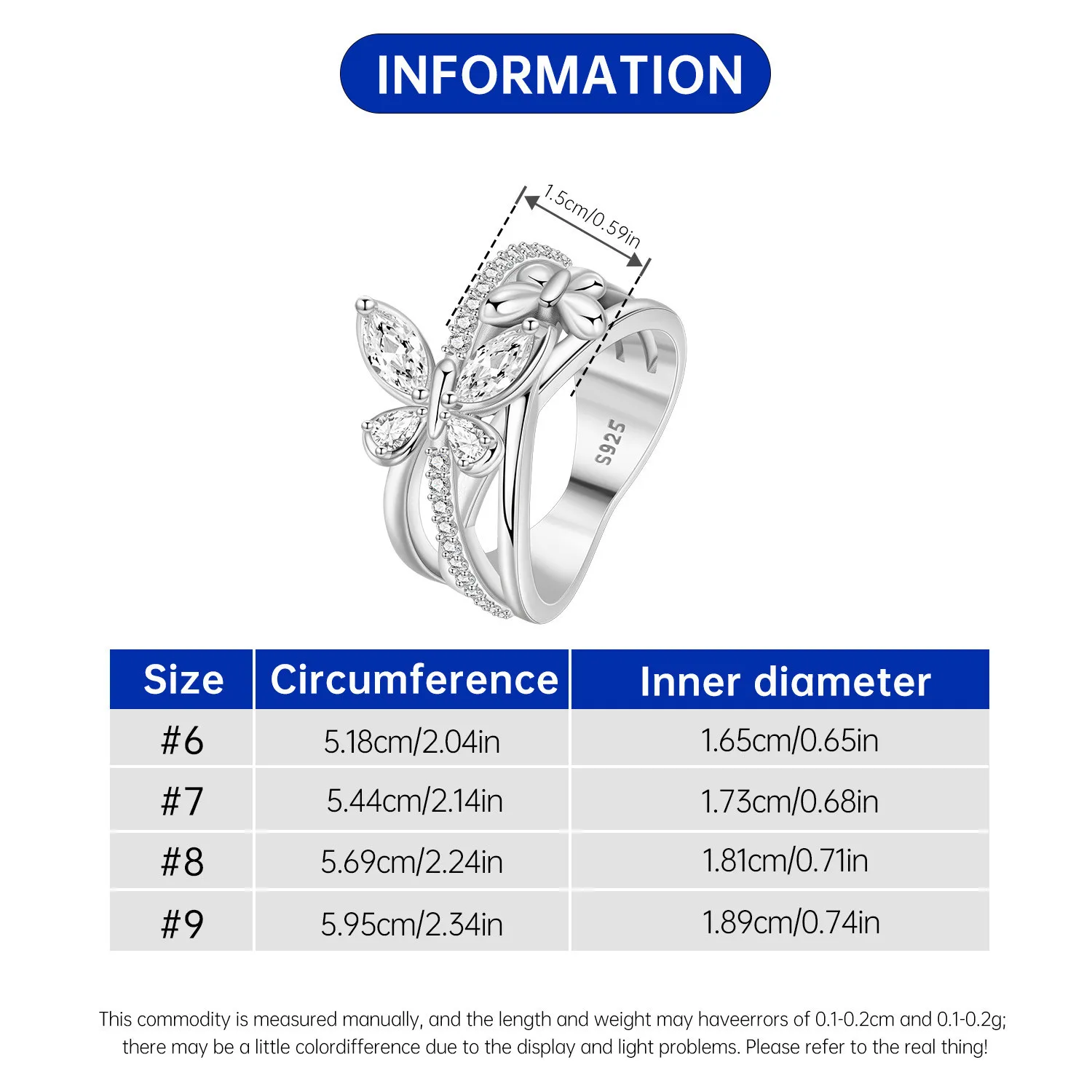 INFORMATION

1.5cm/0.59in

S925

| Size | Circumference | Inner diameter |
|---|---|---|
| #6 | 5.18cm/2.04in | 1.65cm/0.65in |
| #7 | 5.44cm/2.14in | 1.73cm/0.68in |
| #8 | 5.69cm/2.24in | 1.81cm/0.71in |
| #9 | 5.95cm/2.34in | 1.89cm/0.74in |

This commodity is measured manually, and the length and weight may haveerrors of 0.1-0.2cm and 0.1-0.2g; there may be a little colordifference due to the display and light problems. Please refer to the real thing!